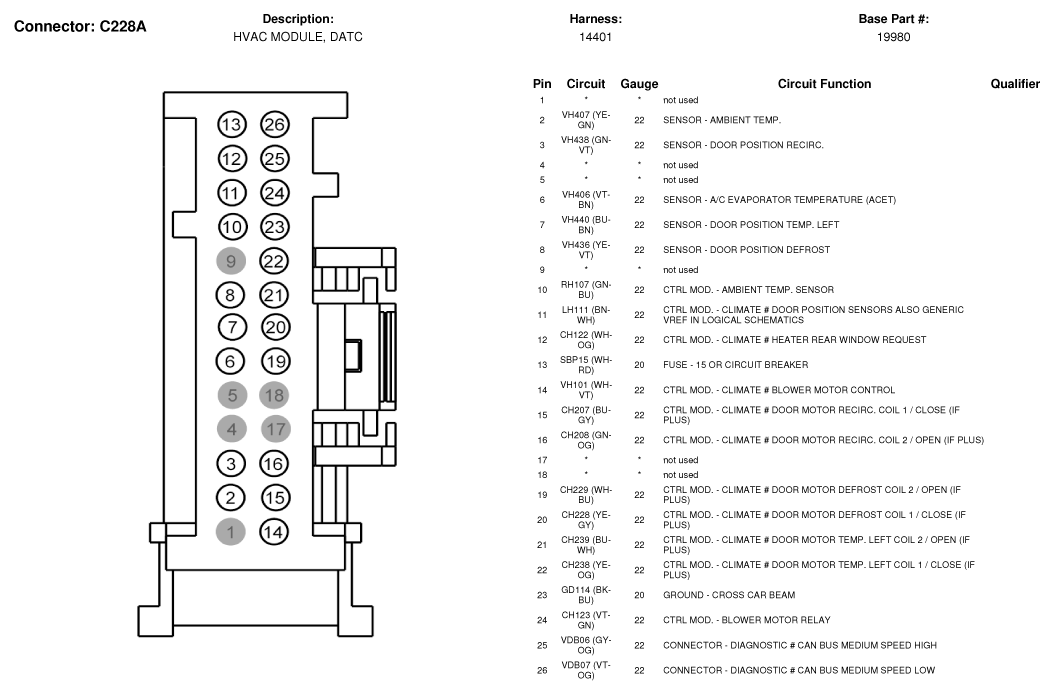 Connector: C228A

Description:
HVAC MODULE, DATC

Harness:
14401

Base Part #:
19980

13 26
12 25
11 24
10 23
9 22
8 21
7 20
6 19
5 18
4 17
3 16
2 15
1 14

| Pin | Circuit | Gauge | Circuit Function | Qualifier |
|---|---|---|---|---|
| 1 | * | * | not used | |
| 2 | VH407 (YE-GN) | 22 | SENSOR - AMBIENT TEMP. | |
| 3 | VH438 (GN-VT) | 22 | SENSOR - DOOR POSITION RECIRC. | |
| 4 | * | * | not used | |
| 5 | * | * | not used | |
| 6 | VH406 (VT-BN) | 22 | SENSOR - A/C EVAPORATOR TEMPERATURE (ACET) | |
| 7 | VH440 (BU-BN) | 22 | SENSOR - DOOR POSITION TEMP. LEFT | |
| 8 | VH436 (YE-VT) | 22 | SENSOR - DOOR POSITION DEFROST | |
| 9 | * | * | not used | |
| 10 | RH107 (GN-BU) | 22 | CTRL MOD. - AMBIENT TEMP. SENSOR | |
| 11 | LH111 (BN-WH) | 22 | CTRL MOD. - CLIMATE # DOOR POSITION SENSORS ALSO GENERIC VREF IN LOGICAL SCHEMATICS | |
| 12 | CH122 (WH-OG) | 22 | CTRL MOD. - CLIMATE # HEATER REAR WINDOW REQUEST | |
| 13 | SBP15 (WH-RD) | 20 | FUSE - 15 OR CIRCUIT BREAKER | |
| 14 | VH101 (WH-VT) | 22 | CTRL MOD. - CLIMATE # BLOWER MOTOR CONTROL | |
| 15 | CH207 (BU-GY) | 22 | CTRL MOD. - CLIMATE # DOOR MOTOR RECIRC. COIL 1 / CLOSE (IF PLUS) | |
| 16 | CH208 (GN-OG) | 22 | CTRL MOD. - CLIMATE # DOOR MOTOR RECIRC. COIL 2 / OPEN (IF PLUS) | |
| 17 | * | * | not used | |
| 18 | * | * | not used | |
| 19 | CH229 (WH-BU) | 22 | CTRL MOD. - CLIMATE # DOOR MOTOR DEFROST COIL 2 / OPEN (IF PLUS) | |
| 20 | CH228 (YE-GY) | 22 | CTRL MOD. - CLIMATE # DOOR MOTOR DEFROST COIL 1 / CLOSE (IF PLUS) | |
| 21 | CH239 (BU-WH) | 22 | CTRL MOD. - CLIMATE # DOOR MOTOR TEMP. LEFT COIL 2 / OPEN (IF PLUS) | |
| 22 | CH238 (YE-OG) | 22 | CTRL MOD. - CLIMATE # DOOR MOTOR TEMP. LEFT COIL 1 / CLOSE (IF PLUS) | |
| 23 | GD114 (BK-BU) | 20 | GROUND - CROSS CAR BEAM | |
| 24 | CH123 (VT-GN) | 22 | CTRL MOD. - BLOWER MOTOR RELAY | |
| 25 | VDB06 (GY-OG) | 22 | CONNECTOR - DIAGNOSTIC # CAN BUS MEDIUM SPEED HIGH | |
| 26 | VDB07 (VT-OG) | 22 | CONNECTOR - DIAGNOSTIC # CAN BUS MEDIUM SPEED LOW | |